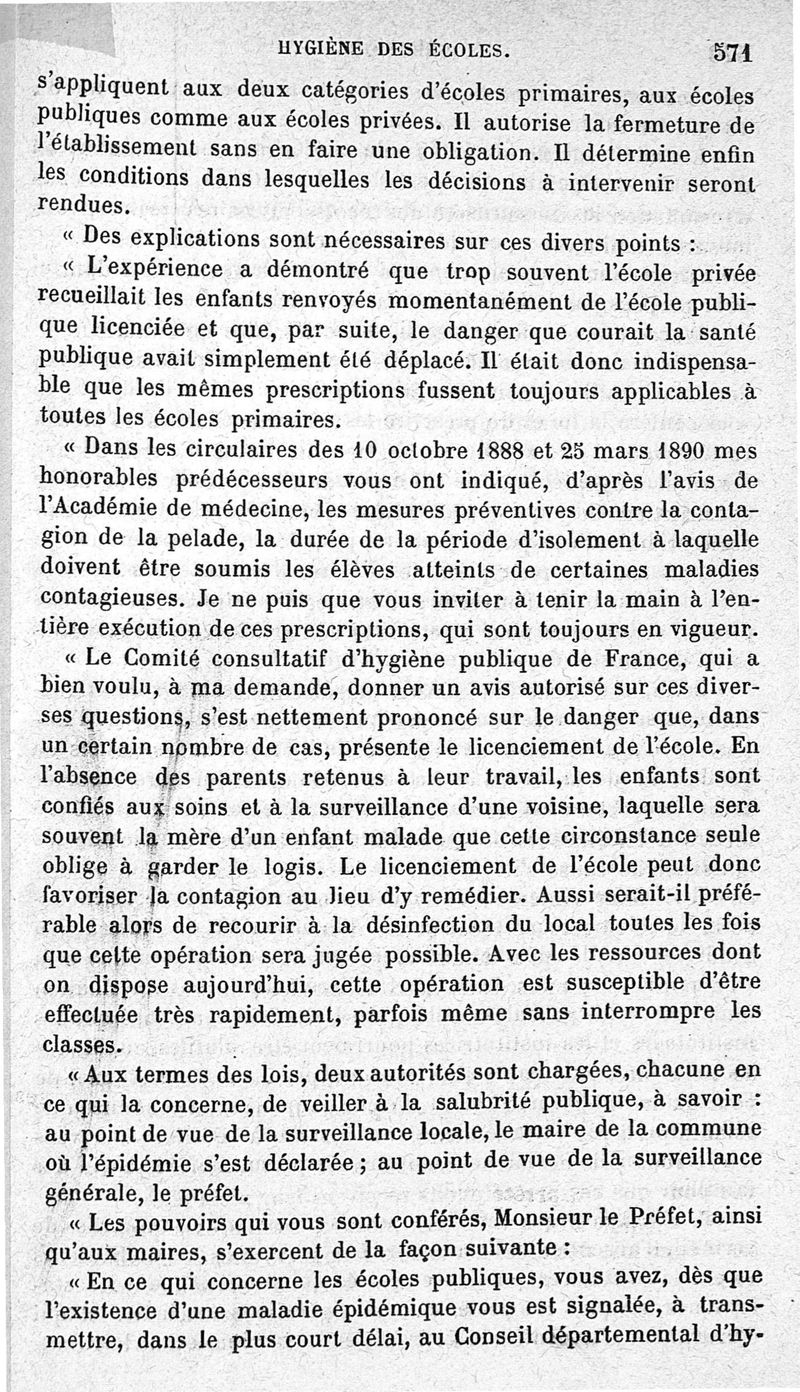 HYGIÈNE DES ÉCOLES. 571

s'appliquent aux deux catégories d'écoles primaires, aux écoles publiques comme aux écoles privées. Il autorise la fermeture de l'établissement sans en faire une obligation. Il détermine enfin les conditions dans lesquelles les décisions à intervenir seront rendues.

« Des explications sont nécessaires sur ces divers points :

« L'expérience a démontré que trop souvent l'école privée recueillait les enfants renvoyés momentanément de l'école publique licenciée et que, par suite, le danger que courait la santé publique avait simplement été déplacé. Il était donc indispensable que les mêmes prescriptions fussent toujours applicables à toutes les écoles primaires.

« Dans les circulaires des 10 octobre 1888 et 25 mars 1890 mes honorables prédécesseurs vous ont indiqué, d'après l'avis de l'Académie de médecine, les mesures préventives contre la contagion de la pelade, la durée de la période d'isolement à laquelle doivent être soumis les élèves atteints de certaines maladies contagieuses. Je ne puis que vous inviter à tenir la main à l'entière exécution de ces prescriptions, qui sont toujours en vigueur.

« Le Comité consultatif d'hygiène publique de France, qui a bien voulu, à ma demande, donner un avis autorisé sur ces diverses questions, s'est nettement prononcé sur le danger que, dans un certain nombre de cas, présente le licenciement de l'école. En l'absence des parents retenus à leur travail, les enfants sont confiés aux soins et à la surveillance d'une voisine, laquelle sera souvent la mère d'un enfant malade que cette circonstance seule oblige à garder le logis. Le licenciement de l'école peut donc favoriser la contagion au lieu d'y remédier. Aussi serait-il préférable alors de recourir à la désinfection du local toutes les fois que cette opération sera jugée possible. Avec les ressources dont on dispose aujourd'hui, cette opération est susceptible d'être effectuée très rapidement, parfois même sans interrompre les classes.

« Aux termes des lois, deux autorités sont chargées, chacune en ce qui la concerne, de veiller à la salubrité publique, à savoir : au point de vue de la surveillance locale, le maire de la commune où l'épidémie s'est déclarée ; au point de vue de la surveillance générale, le préfet.

« Les pouvoirs qui vous sont conférés, Monsieur le Préfet, ainsi qu'aux maires, s'exercent de la façon suivante :

« En ce qui concerne les écoles publiques, vous avez, dès que l'existence d'une maladie épidémique vous est signalée, à transmettre, dans le plus court délai, au Conseil départemental d'hy-